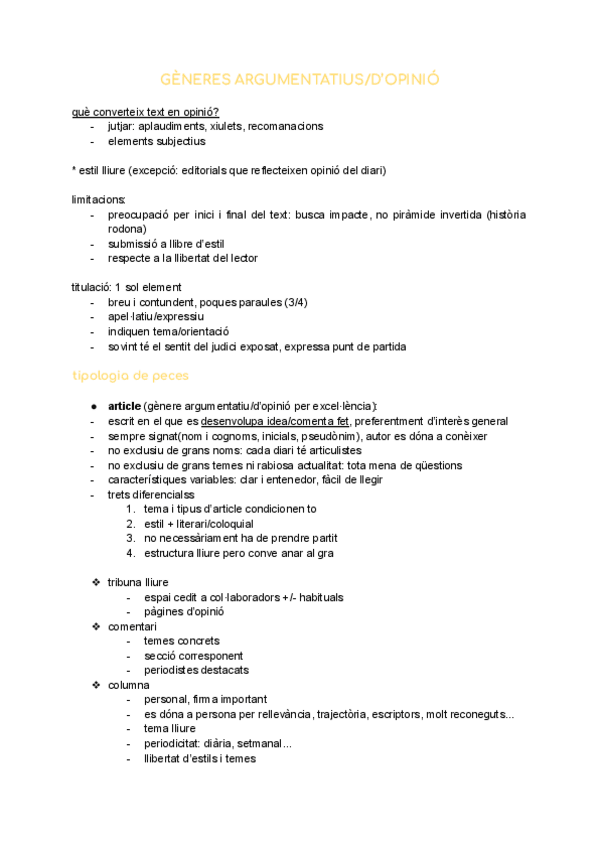 GÈNERES ARGUMENTATIUS/D'OPINIÓ

què converteix text en opinió?
- jutjar: aplaudiments, xiulets, recomanacions
- elements subjectius

* estil lliure (excepció: editorials que reflecteixen opinió del diari)

limitacions:
- preocupació per inici i final del text: busca impacte, no piràmide invertida (història rodona)
- submissió a llibre d'estil
- respecte a la llibertat del lector

titulació: 1 sol element
- breu i contundent, poques paraules (3/4)
- apel·latiu/expressiu
- indiquen tema/orientació
- sovint té el sentit del judici exposat, expressa punt de partida

tipologia de peces

● article (gènere argumentatiu/d'opinió per excel·lència):
- escrit en el que es desenvolupa idea/comenta fet, preferentment d'interès general
- sempre signat(nom i cognoms, inicials, pseudònim), autor es dóna a conèixer
- no exclusiu de grans noms: cada diari té articulistes
- no exclusiu de grans temes ni rabiosa actualitat: tota mena de qüestions
- característiques variables: clar i entenedor, fàcil de llegir
- trets diferencialss
1. tema i tipus d'article condicionen to
2. estil + literari/coloquial
3. no necessàriament ha de prendre partit
4. estructura lliure pero conve anar al gra

❖ tribuna lliure
- espai cedit a col·laboradors +/- habituals
- pàgines d'opinió
❖ comentari
- temes concrets
- secció corresponent
- periodistes destacats
❖ columna
- personal, firma important
- es dóna a persona per rellevància, trajectòria, escriptors, molt reconeguts...
- tema lliure
- periodicitat: diària, setmanal...
- llibertat d'estils i temes